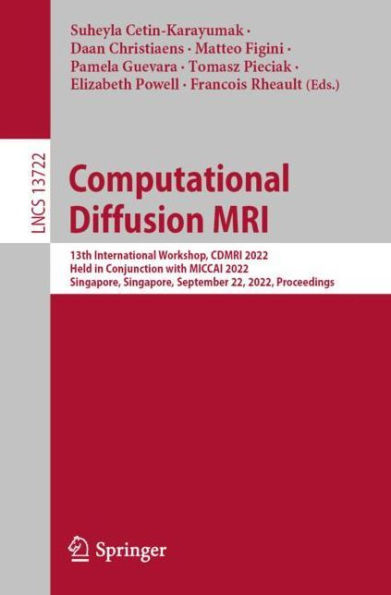 Suheyla Cetin-Karayumak · Daan Christiaens · Matteo Figini · Pamela Guevara · Tomasz Pieciak · Elizabeth Powell · Francois Rheault (Eds.)

LNCS 13722

Computational Diffusion MRI

13th International Workshop, CDMRI 2022
Held in Conjunction with MICCAI 2022
Singapore, Singapore, September 22, 2022, Proceedings

Springer